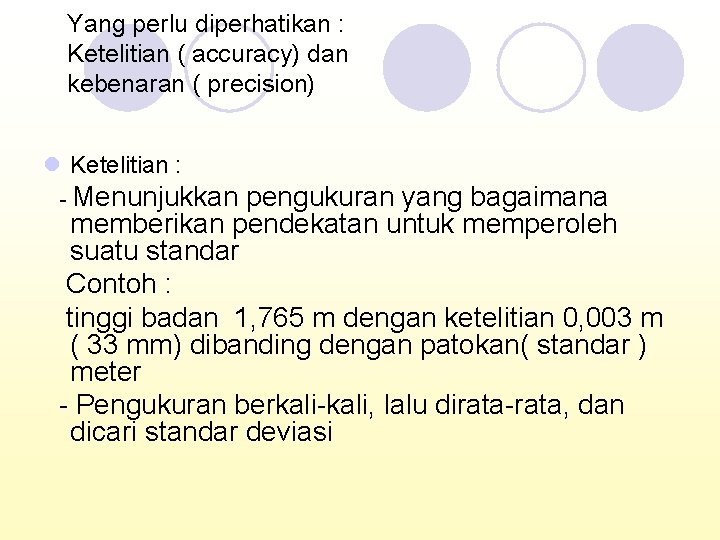 Yang perlu diperhatikan : Ketelitian ( accuracy) dan kebenaran ( precision)

Ketelitian :

- Menunjukkan pengukuran yang bagaimana memberikan pendekatan untuk memperoleh suatu standar

Contoh :

tinggi badan 1,765 m dengan ketelitian 0,003 m ( 33 mm) dibanding dengan patokan( standar ) meter

- Pengukuran berkali-kali, lalu dirata-rata, dan dicari standar deviasi